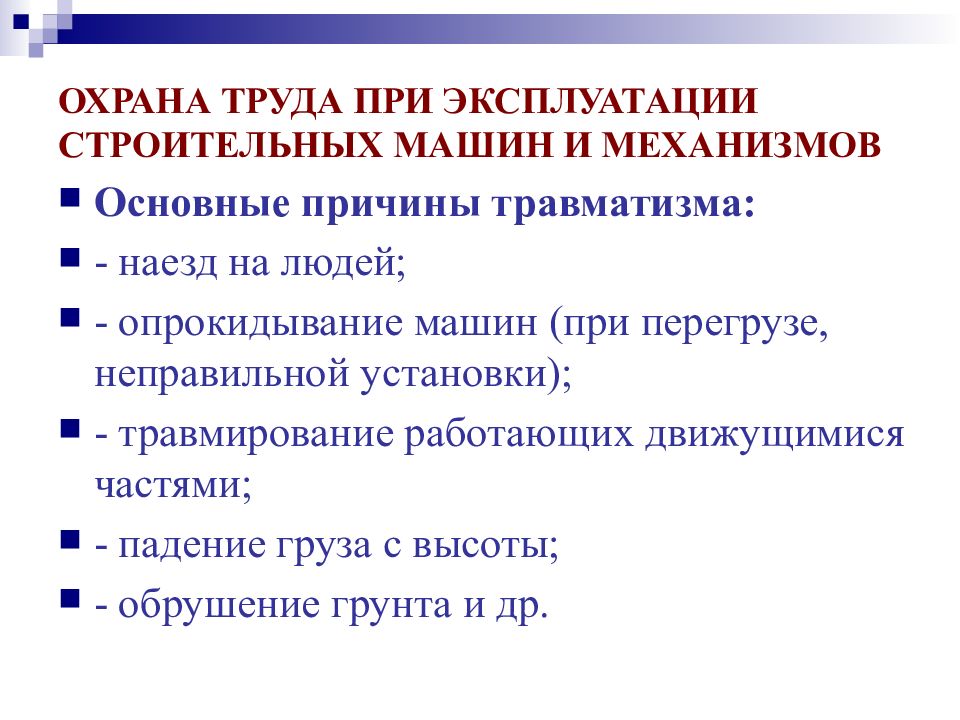 ОХРАНА ТРУДА ПРИ ЭКСПЛУАТАЦИИ СТРОИТЕЛЬНЫХ МАШИН И МЕХАНИЗМОВ

Основные причины травматизма:

- наезд на людей;

- опрокидывание машин (при перегрузе, неправильной установки);

- травмирование работающих движущимися частями;

- падение груза с высоты;

- обрушение грунта и др.